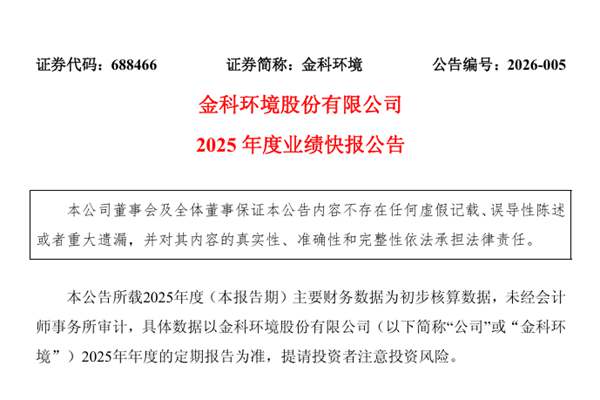 证券代码：688466　　证券简称：金科环境　　公告编号：2026-005

金科环境股份有限公司
2025 年度业绩快报公告

本公司董事会及全体董事保证本公告内容不存在任何虚假记载、误导性陈述或者重大遗漏，并对其内容的真实性、准确性和完整性依法承担法律责任。

本公告所载2025年度（本报告期）主要财务数据为初步核算数据，未经会计师事务所审计，具体数据以金科环境股份有限公司（以下简称“公司”或“金科环境”）2025年年度的定期报告为准，提请投资者注意投资风险。